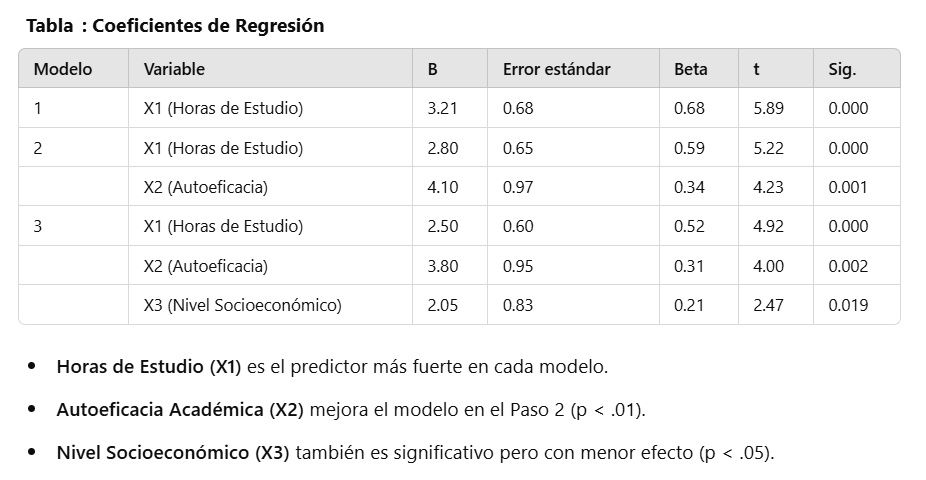 Tabla : Coeficientes de Regresión

| Modelo | Variable | B | Error estándar | Beta | t | Sig. |
|---|---|---|---|---|---|---|
| 1 | X1 (Horas de Estudio) | 3.21 | 0.68 | 0.68 | 5.89 | 0.000 |
| 2 | X1 (Horas de Estudio) | 2.80 | 0.65 | 0.59 | 5.22 | 0.000 |
| | X2 (Autoeficacia) | 4.10 | 0.97 | 0.34 | 4.23 | 0.001 |
| 3 | X1 (Horas de Estudio) | 2.50 | 0.60 | 0.52 | 4.92 | 0.000 |
| | X2 (Autoeficacia) | 3.80 | 0.95 | 0.31 | 4.00 | 0.002 |
| | X3 (Nivel Socioeconómico) | 2.05 | 0.83 | 0.21 | 2.47 | 0.019 |

• Horas de Estudio (X1) es el predictor más fuerte en cada modelo.

• Autoeficacia Académica (X2) mejora el modelo en el Paso 2 (p < .01).

• Nivel Socioeconómico (X3) también es significativo pero con menor efecto (p < .05).